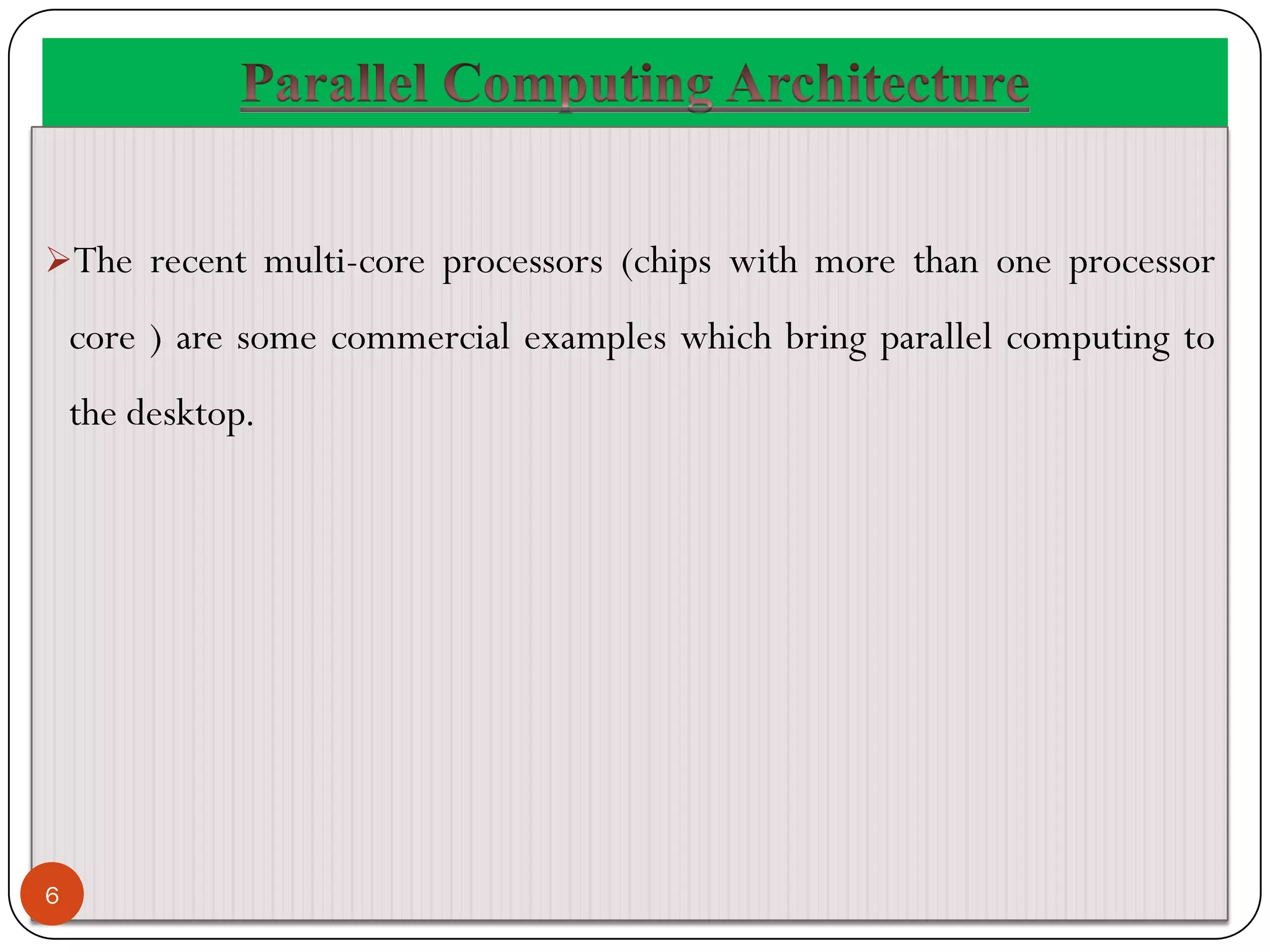 Parallel Computing Architecture

➢The recent multi-core processors (chips with more than one processor core ) are some commercial examples which bring parallel computing to the desktop.

6